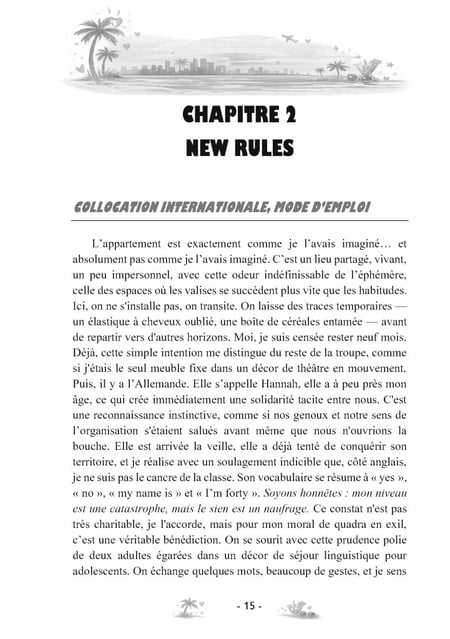 CHAPITRE 2
NEW RULES

COLLOCATION INTERNATIONALE, MODE D'EMPLOI

L'appartement est exactement comme je l'avais imaginé… et absolument pas comme je l'avais imaginé. C'est un lieu partagé, vivant, un peu impersonnel, avec cette odeur indéfinissable de l'éphémère, celle des espaces où les valises se succèdent plus vite que les habitudes. Ici, on ne s'installe pas, on transite. On laisse des traces temporaires — un élastique à cheveux oublié, une boîte de céréales entamée — avant de repartir vers d'autres horizons. Moi, je suis censée rester neuf mois. Déjà, cette simple intention me distingue du reste de la troupe, comme si j'étais le seul meuble fixe dans un décor de théâtre en mouvement. Puis, il y a l'Allemande. Elle s'appelle Hannah, elle a à peu près mon âge, ce qui crée immédiatement une solidarité tacite entre nous. C'est une reconnaissance instinctive, comme si nos genoux et notre sens de l'organisation s'étaient salués avant même que nous n'ouvrions la bouche. Elle est arrivée la veille, elle a déjà tenté de conquérir son territoire, et je réalise avec un soulagement indicible que, côté anglais, je ne suis pas le cancre de la classe. Son vocabulaire se résume à « yes », « no », « my name is » et « I'm forty ». Soyons honnêtes : mon niveau est une catastrophe, mais le sien est un naufrage. Ce constat n'est pas très charitable, je l'accorde, mais pour mon moral de quadra en exil, c'est une véritable bénédiction. On se sourit avec cette prudence polie de deux adultes égarées dans un décor de séjour linguistique pour adolescents. On échange quelques mots, beaucoup de gestes, et je sens

- 15 -